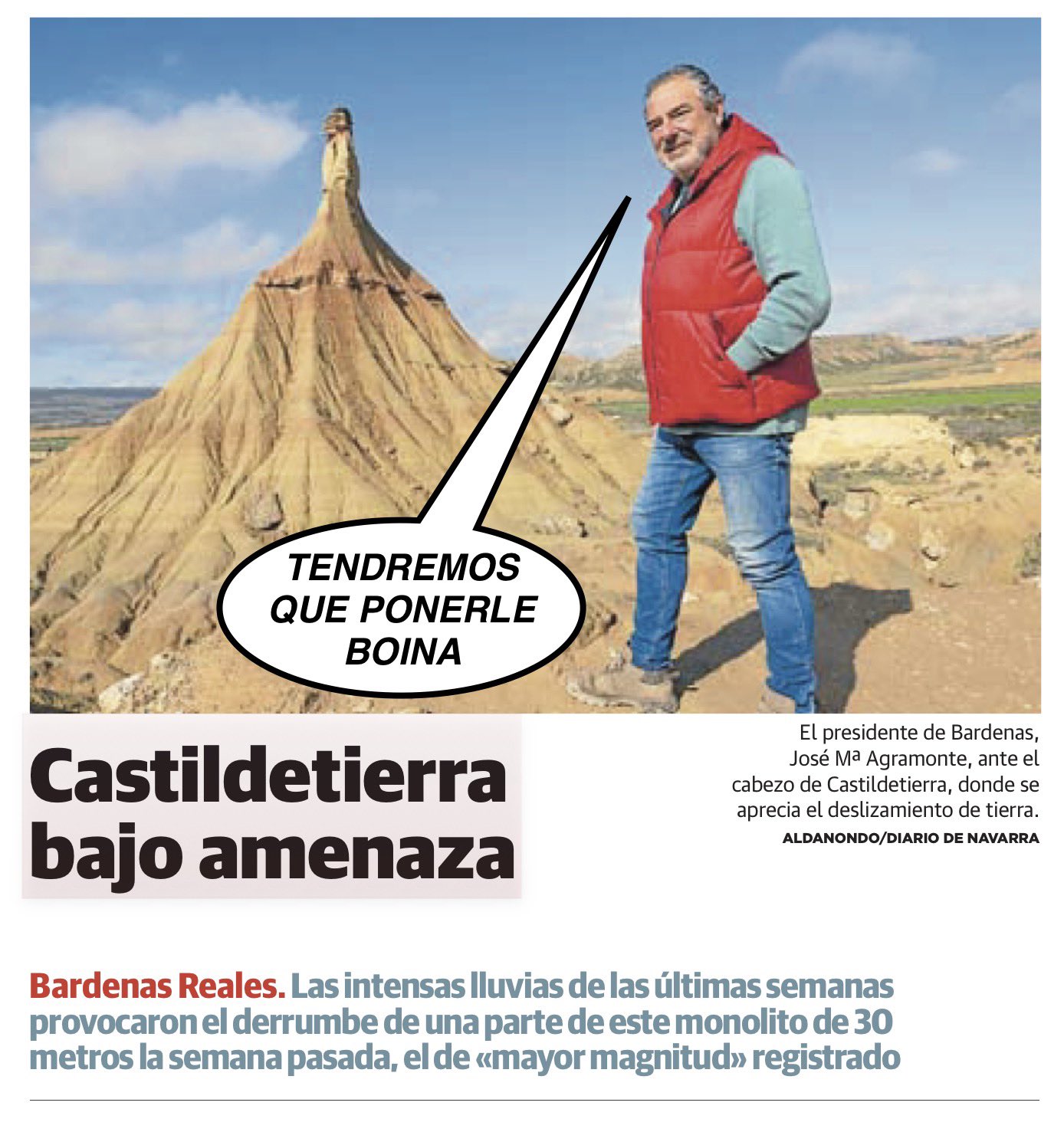 TENDREMOS QUE PONERLE BOINA

Castildetierra bajo amenaza

El presidente de Bardenas, José Mª Agramonte, ante el cabezo de Castildetierra, donde se aprecia el deslizamiento de tierra.
ALDANONDO/DIARIO DE NAVARRA

Bardenas Reales. Las intensas lluvias de las últimas semanas provocaron el derrumbe de una parte de este monolito de 30 metros la semana pasada, el de «mayor magnitud» registrado